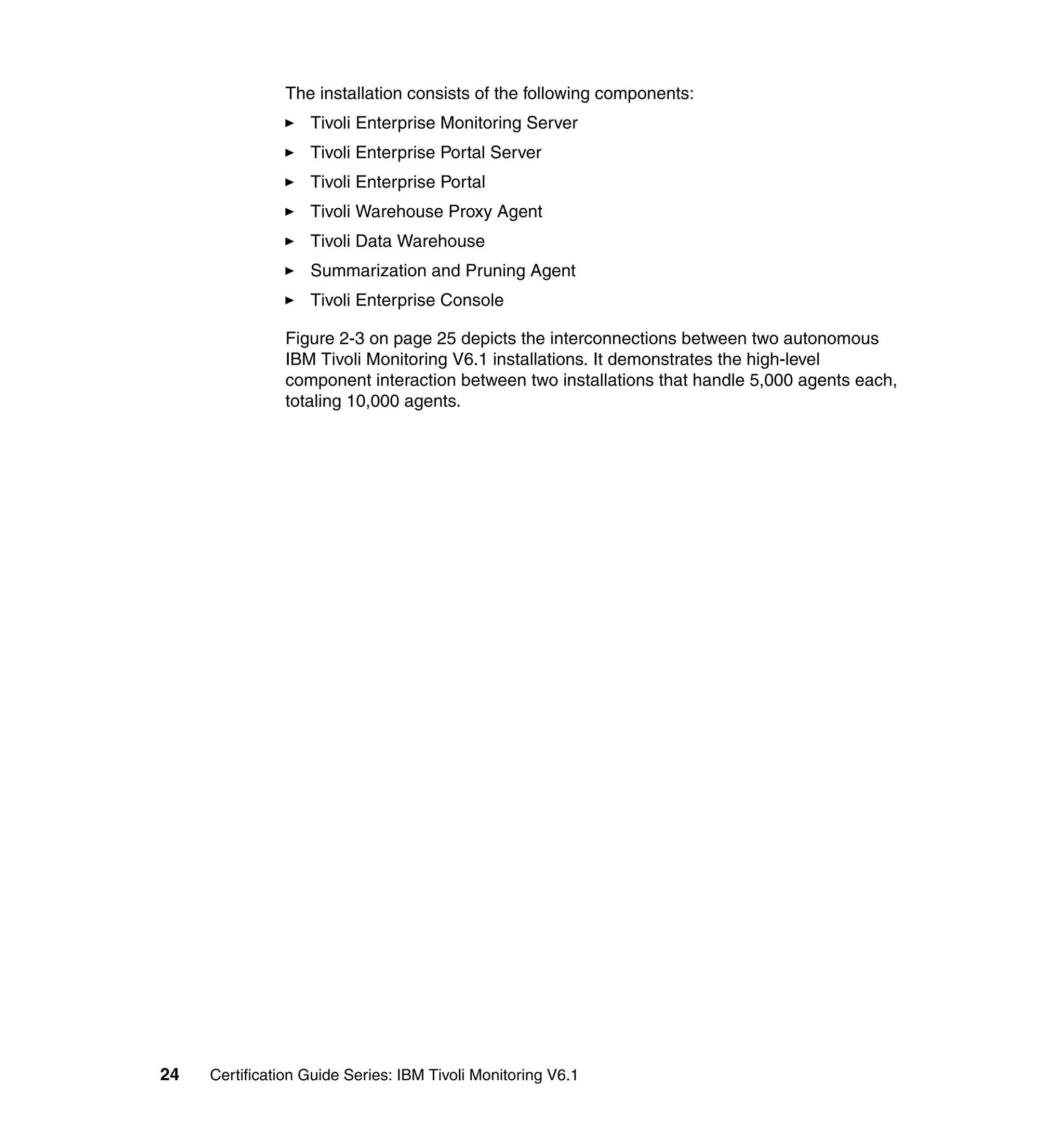 The installation consists of the following components:

► Tivoli Enterprise Monitoring Server

► Tivoli Enterprise Portal Server

► Tivoli Enterprise Portal

► Tivoli Warehouse Proxy Agent

► Tivoli Data Warehouse

► Summarization and Pruning Agent

► Tivoli Enterprise Console

Figure 2-3 on page 25 depicts the interconnections between two autonomous IBM Tivoli Monitoring V6.1 installations. It demonstrates the high-level component interaction between two installations that handle 5,000 agents each, totaling 10,000 agents.

24 Certification Guide Series: IBM Tivoli Monitoring V6.1